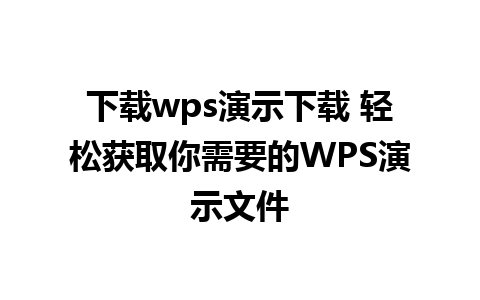 下载wps演示下载 轻松获取你需要的WPS演示文件